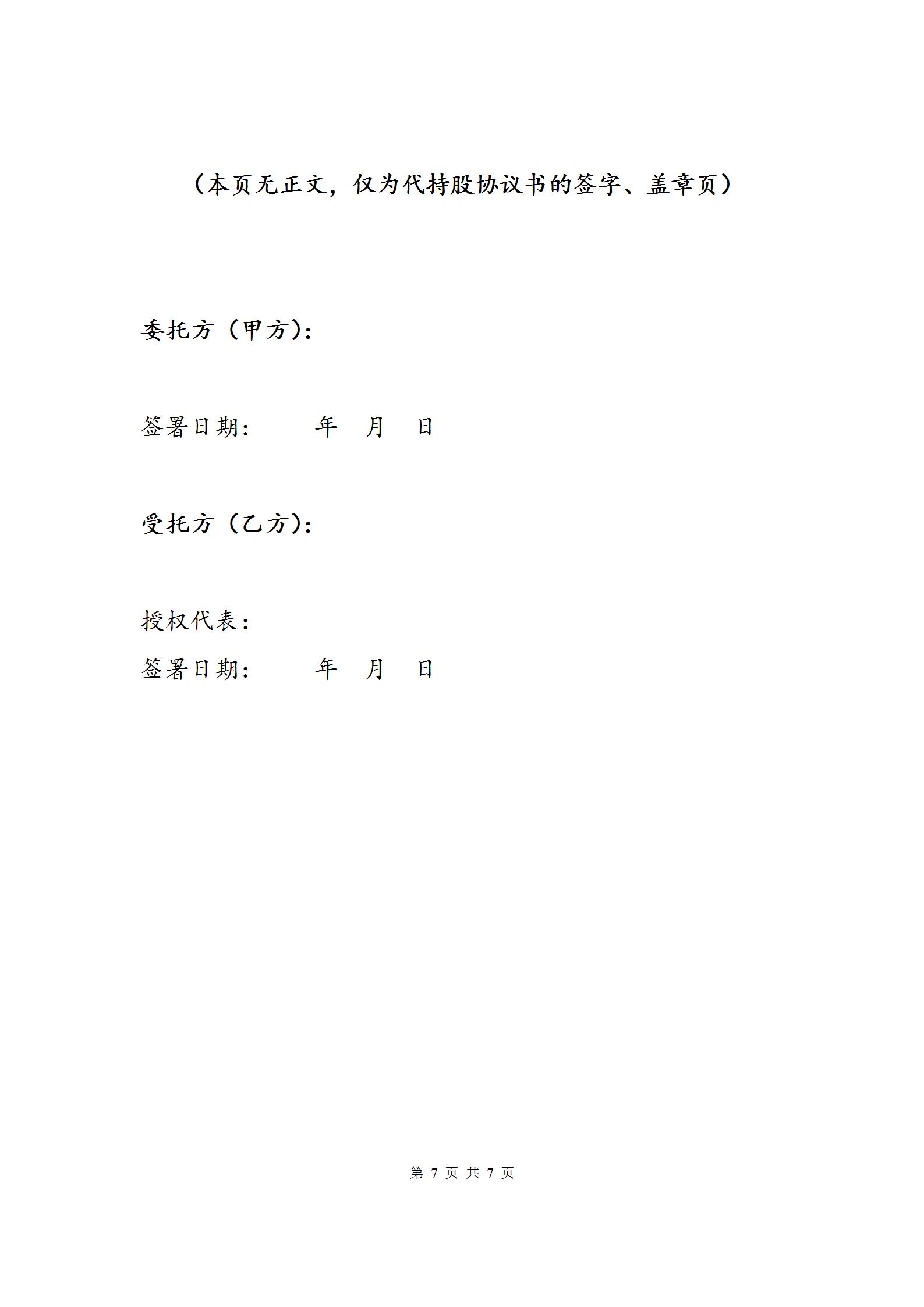 （本页无正文，仅为代持股协议书的签字、盖章页）

委托方（甲方）：

签署日期：　　　年　月　日

受托方（乙方）：

授权代表：

签署日期：　　　年　月　日

第 7 页 共 7 页